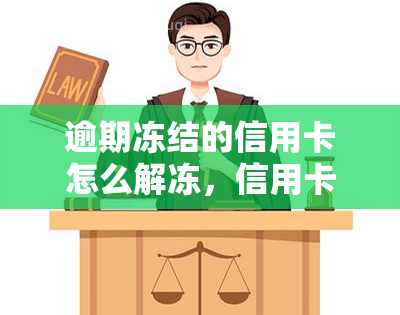 LAW

逾期冻结的信用卡怎么解冻，信用卡